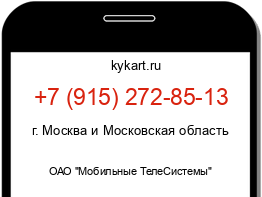 kykart.ru

+7 (915) 272-85-13

г. Москва и Московская область

ОАО "Мобильные ТелеСистемы"